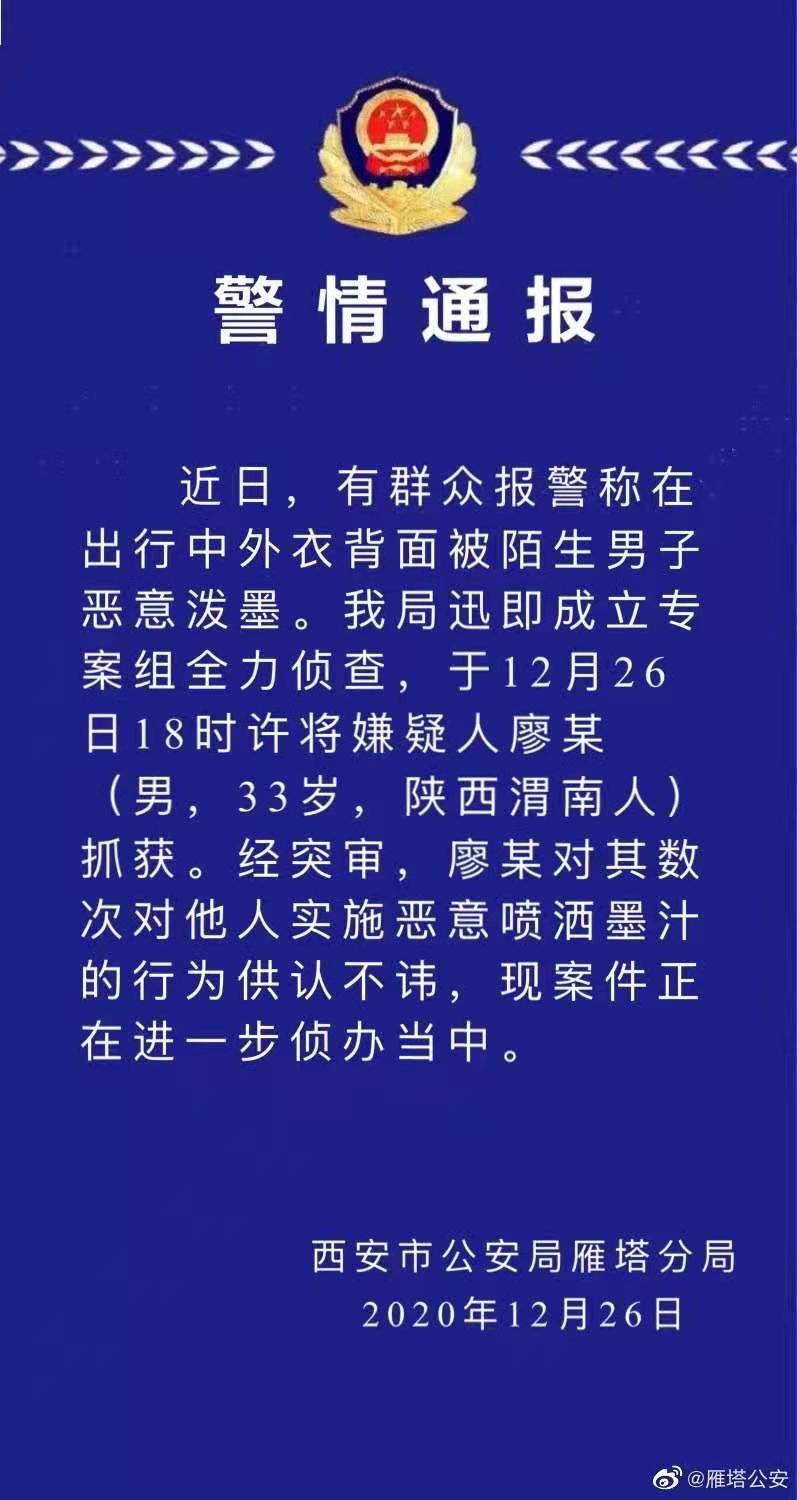 警情通报

近日，有群众报警称在出行中外衣背面被陌生男子恶意泼墨。我局迅即成立专案组全力侦查，于12月26日18时许将嫌疑人廖某（男，33岁，陕西渭南人）抓获。经突审，廖某对其数次对他人实施恶意喷洒墨汁的行为供认不讳，现案件正在进一步侦办当中。

西安市公安局雁塔分局
2020年12月26日

@雁塔公安